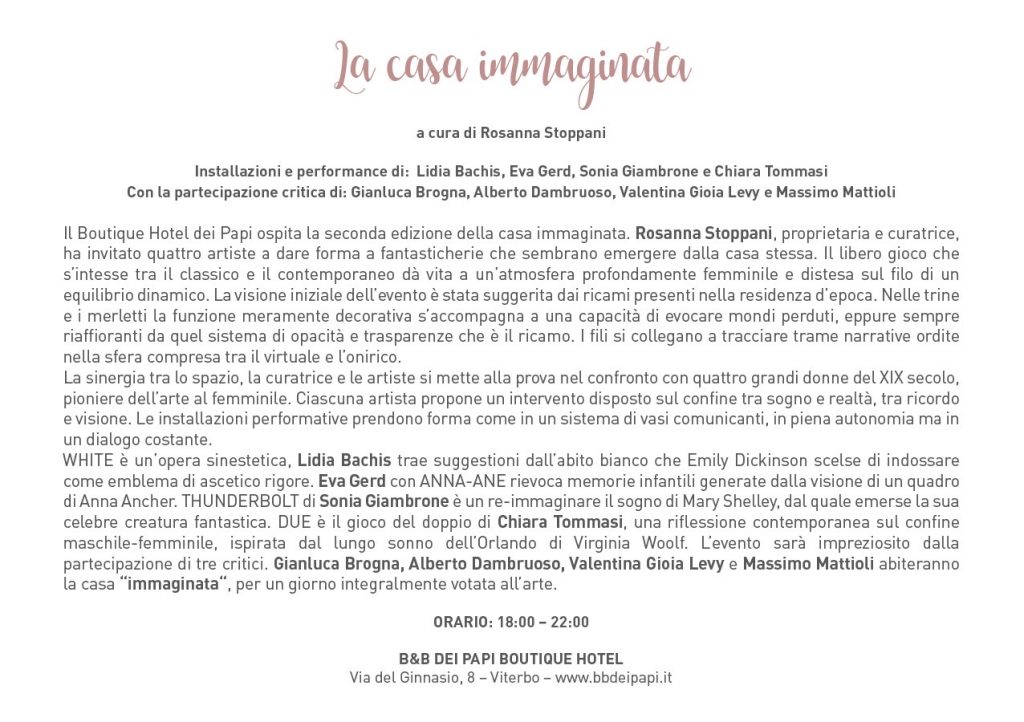 La casa immaginata

a cura di Rosanna Stoppani

Installazioni e performance di: Lidia Bachis, Eva Gerd, Sonia Giambrone e Chiara Tommasi
Con la partecipazione critica di: Gianluca Brogna, Alberto Dambruoso, Valentina Gioia Levy e Massimo Mattioli

Il Boutique Hotel dei Papi ospita la seconda edizione della casa immaginata. Rosanna Stoppani, proprietaria e curatrice, ha invitato quattro artiste a dare forma a fantasticherie che sembrano emergere dalla casa stessa. Il libero gioco che s'intesse tra il classico e il contemporaneo dà vita a un'atmosfera profondamente femminile e distesa sul filo di un equilibrio dinamico. La visione iniziale dell'evento è stata suggerita dai ricami presenti nella residenza d'epoca. Nelle trine e i merletti la funzione meramente decorativa s'accompagna a una capacità di evocare mondi perduti, eppure sempre riaffioranti da quel sistema di opacità e trasparenze che è il ricamo. I fili si collegano a tracciare trame narrative ordite nella sfera compresa tra il virtuale e l'onirico.
La sinergia tra lo spazio, la curatrice e le artiste si mette alla prova nel confronto con quattro grandi donne del XIX secolo, pioniere dell'arte al femminile. Ciascuna artista propone un intervento disposto sul confine tra sogno e realtà, tra ricordo e visione. Le installazioni performative prendono forma come in un sistema di vasi comunicanti, in piena autonomia ma in un dialogo costante.
WHITE è un'opera sinestetica, Lidia Bachis trae suggestioni dall'abito bianco che Emily Dickinson scelse di indossare come emblema di ascetico rigore. Eva Gerd con ANNA-ANE rievoca memorie infantili generate dalla visione di un quadro di Anna Ancher. THUNDERBOLT di Sonia Giambrone è un re-immaginare il sogno di Mary Shelley, dal quale emerse la sua celebre creatura fantastica. DUE è il gioco del doppio di Chiara Tommasi, una riflessione contemporanea sul confine maschile-femminile, ispirata dal lungo sonno dell'Orlando di Virginia Woolf. L'evento sarà impreziosito dalla partecipazione di tre critici. Gianluca Brogna, Alberto Dambruoso, Valentina Gioia Levy e Massimo Mattioli abiteranno la casa "immaginata", per un giorno integralmente votata all'arte.

ORARIO: 18:00 – 22:00

B&B DEI PAPI BOUTIQUE HOTEL
Via del Ginnasio, 8 – Viterbo – www.bbdeipapi.it